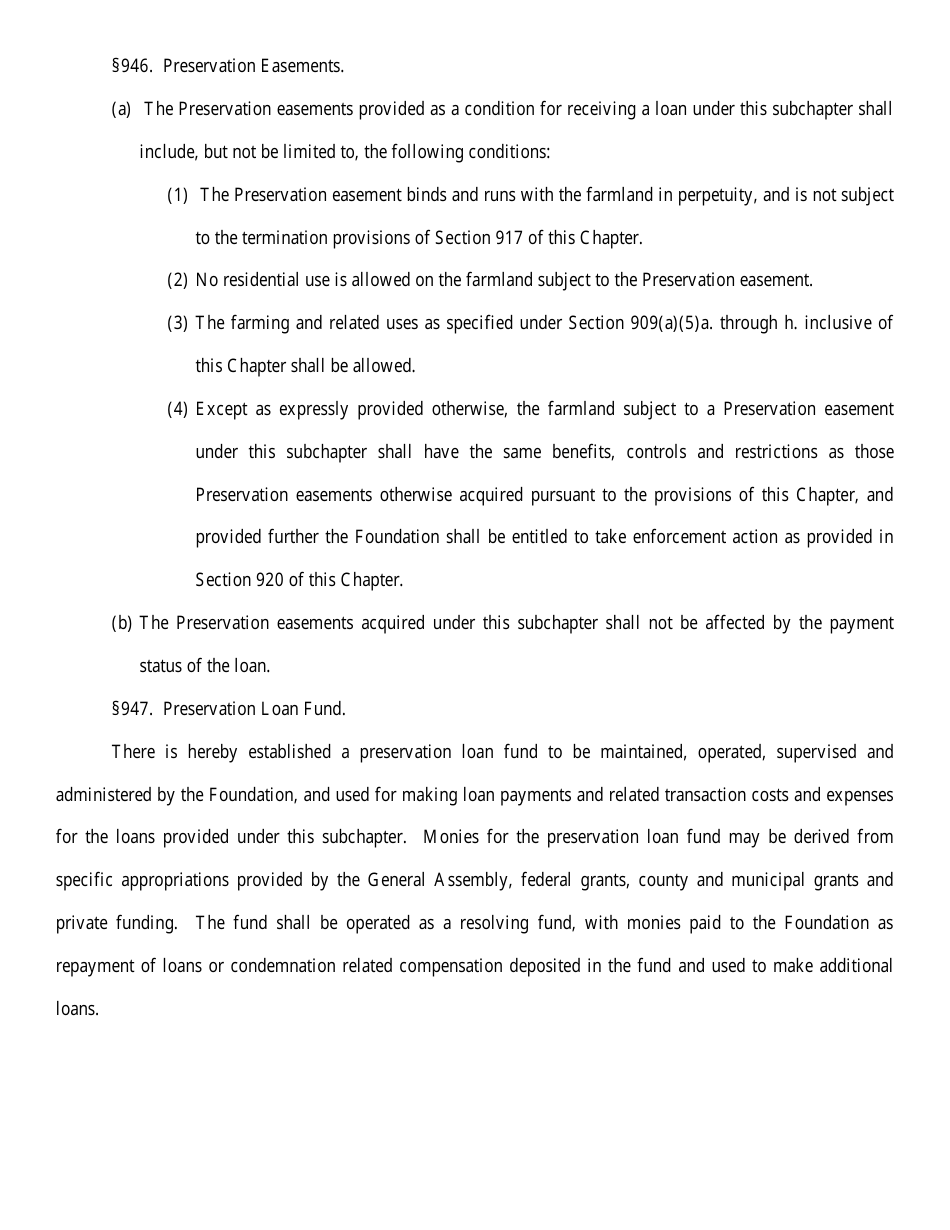 §946. Preservation Easements.

(a) The Preservation easements provided as a condition for receiving a loan under this subchapter shall include, but not be limited to, the following conditions:

(1) The Preservation easement binds and runs with the farmland in perpetuity, and is not subject to the termination provisions of Section 917 of this Chapter.

(2) No residential use is allowed on the farmland subject to the Preservation easement.

(3) The farming and related uses as specified under Section 909(a)(5)a. through h. inclusive of this Chapter shall be allowed.

(4) Except as expressly provided otherwise, the farmland subject to a Preservation easement under this subchapter shall have the same benefits, controls and restrictions as those Preservation easements otherwise acquired pursuant to the provisions of this Chapter, and provided further the Foundation shall be entitled to take enforcement action as provided in Section 920 of this Chapter.

(b) The Preservation easements acquired under this subchapter shall not be affected by the payment status of the loan.

§947. Preservation Loan Fund.

There is hereby established a preservation loan fund to be maintained, operated, supervised and administered by the Foundation, and used for making loan payments and related transaction costs and expenses for the loans provided under this subchapter. Monies for the preservation loan fund may be derived from specific appropriations provided by the General Assembly, federal grants, county and municipal grants and private funding. The fund shall be operated as a resolving fund, with monies paid to the Foundation as repayment of loans or condemnation related compensation deposited in the fund and used to make additional loans.